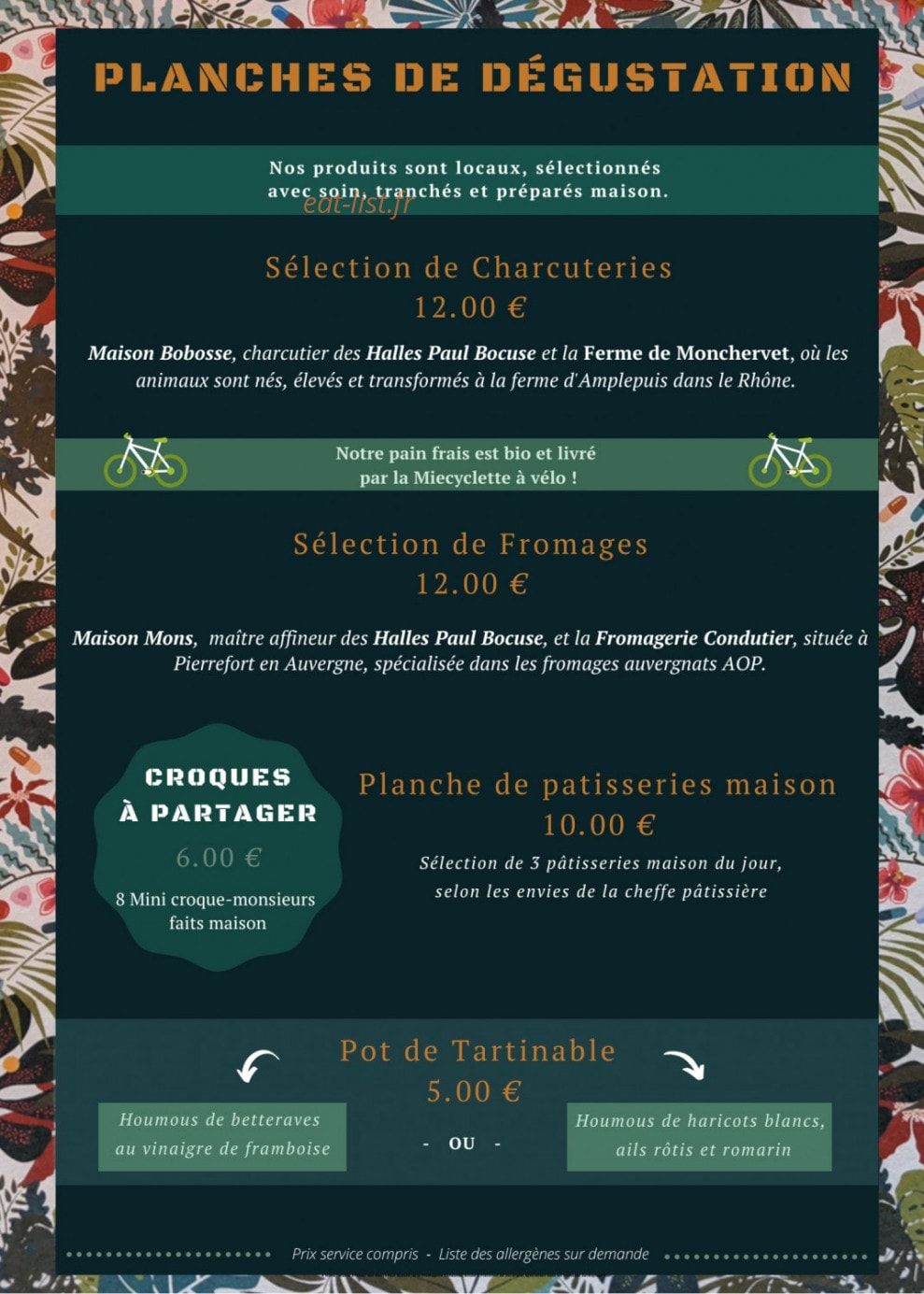 PLANCHES DE DÉGUSTATION

Nos produits sont locaux, sélectionnés avec soin, tranchés et préparés maison.

Sélection de Charcuteries
12.00 €

Maison Bobosse, charcutier des Halles Paul Bocuse et la Ferme de Monchervet, où les animaux sont nés, élevés et transformés à la ferme d'Amplepuis dans le Rhône.

Notre pain frais est bio et livré
par la Miecyclette à vélo !

Sélection de Fromages
12.00 €

Maison Mons, maître affineur des Halles Paul Bocuse, et la Fromagerie Condutier, située à Pierrefort en Auvergne, spécialisée dans les fromages auvergnats AOP.

CROQUES
À PARTAGER
6.00 €
8 Mini croque-monsieurs faits maison

Planche de patisseries maison
10.00 €
Sélection de 3 pâtisseries maison du jour,
selon les envies de la cheffe pâtissière

Pot de Tartinable
5.00 €

Houmous de betteraves
au vinaigre de framboise

- OU -

Houmous de haricots blancs,
ails rôtis et romarin

Prix service compris - Liste des allergènes sur demande

eat-list.fr